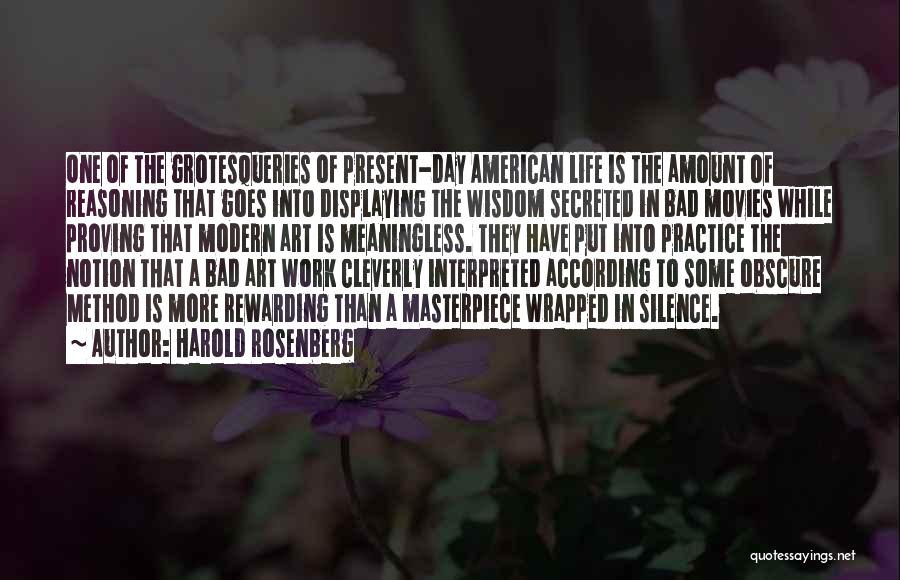 ONE OF THE GROTESQUERIES OF PRESENT-DAY AMERICAN LIFE IS THE AMOUNT OF REASONING THAT GOES INTO DISPLAYING THE WISDOM SECRETED IN BAD MOVIES WHILE PROVING THAT MODERN ART IS MEANINGLESS. THEY HAVE PUT INTO PRACTICE THE NOTION THAT A BAD ART WORK CLEVERLY INTERPRETED ACCORDING TO SOME OBSCURE METHOD IS MORE REWARDING THAN A MASTERPIECE WRAPPED IN SILENCE.

~ AUTHOR: HAROLD ROSENBERG

quotessayings.net